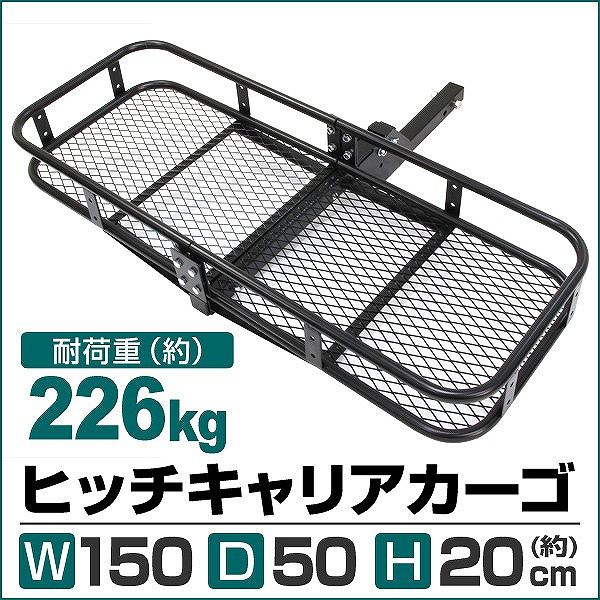 耐荷重（約）
226kg
ヒッチキャリアカーゴ
W 150 D 50 H 20 (約) cm